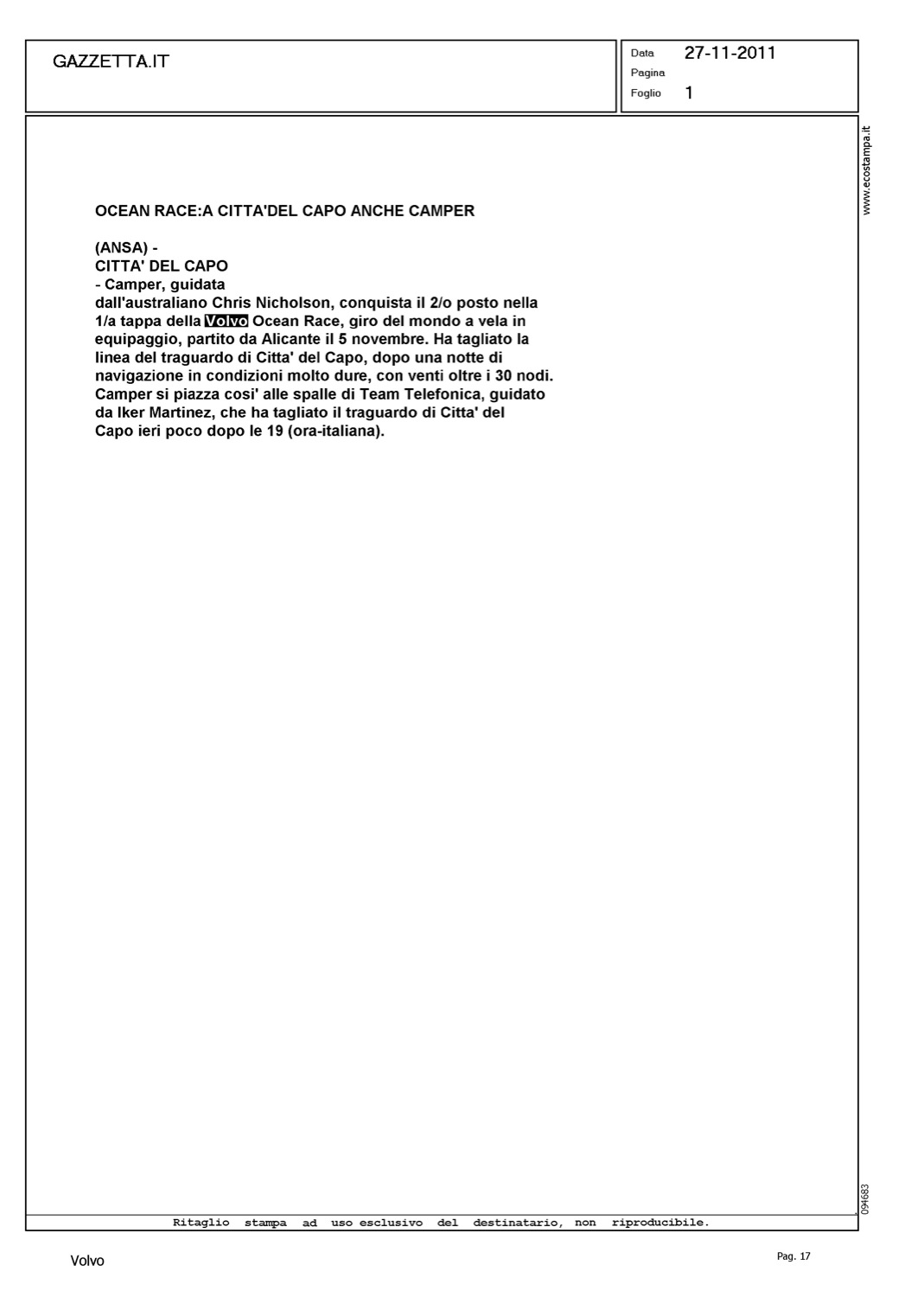 GAZZETTA.IT

Data 27-11-2011
Pagina
Foglio 1

www.ecostampa.it

OCEAN RACE:A CITTA'DEL CAPO ANCHE CAMPER

(ANSA) -
CITTA' DEL CAPO
- Camper, guidata dall'australiano Chris Nicholson, conquista il 2/o posto nella 1/a tappa della Volvo Ocean Race, giro del mondo a vela in equipaggio, partito da Alicante il 5 novembre. Ha tagliato la linea del traguardo di Citta' del Capo, dopo una notte di navigazione in condizioni molto dure, con venti oltre i 30 nodi. Camper si piazza cosi' alle spalle di Team Telefonica, guidato da Iker Martinez, che ha tagliato il traguardo di Citta' del Capo ieri poco dopo le 19 (ora-italiana).

094683

Ritaglio stampa ad uso esclusivo del destinatario, non riproducibile.

Volvo

Pag. 17